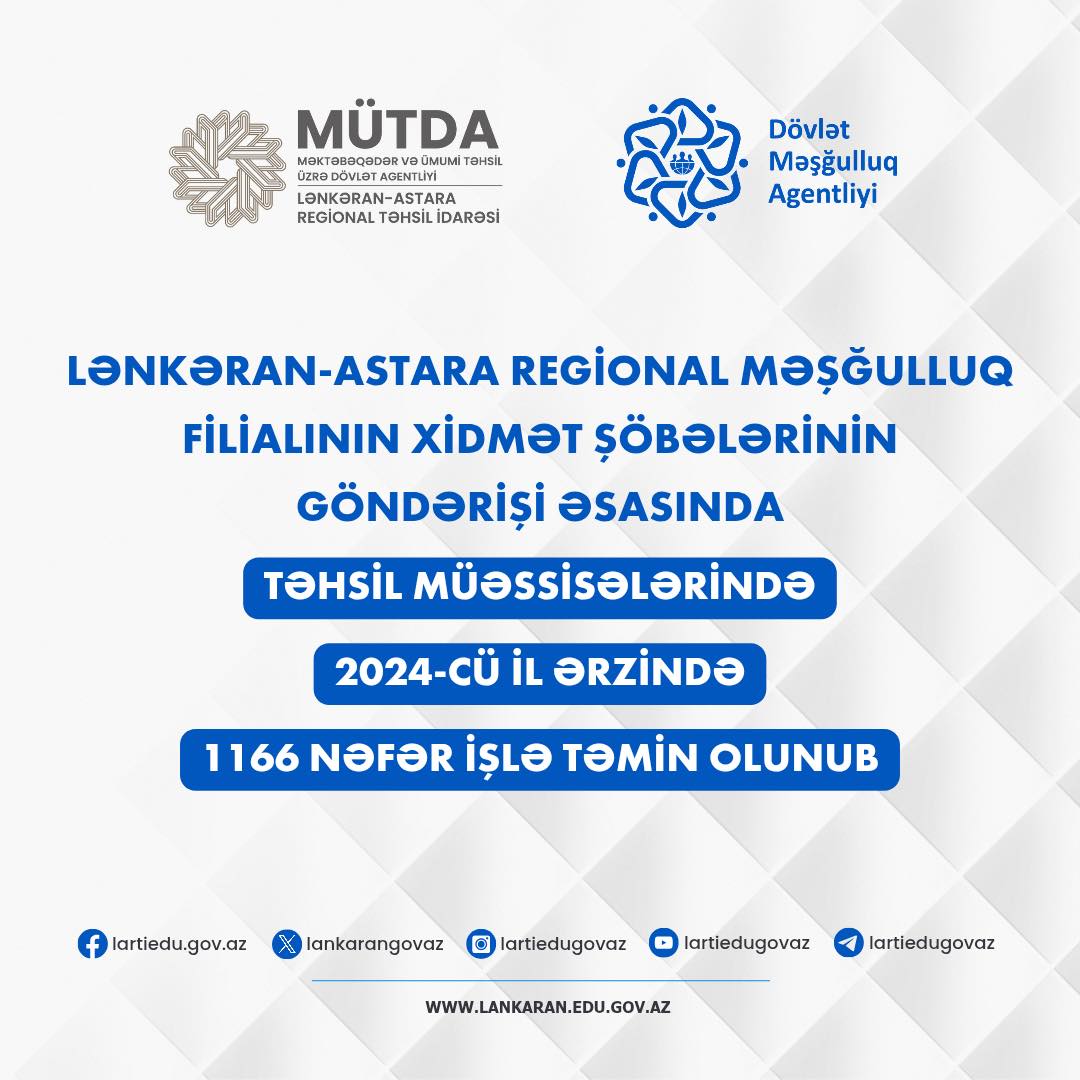 MÜTDA
MƏKTƏBƏQƏDƏR VƏ ÜMUMİ TƏHSİL ÜZRƏ DÖVLƏT AGENTLİYİ
LƏNKƏRAN-ASTARA REGİONAL TƏHSİL İDARƏSİ

Dövlət Məşğulluq Agentliyi

LƏNKƏRAN-ASTARA REGİONAL MƏŞĞULLUQ FİLİALININ XİDMƏT ŞÖBƏLƏRİNİN GÖNDƏRİŞİ ƏSASINDA

TƏHSİL MÜƏSSİSƏLƏRİNDƏ

2024-CÜ İL ƏRZİNDƏ

1166 NƏFƏR İŞLƏ TƏMİN OLUNUB

lartiedu.gov.az lankarangovaz lartiedugovaz lartiedugovaz lartiedugovaz

WWW.LANKARAN.EDU.GOV.AZ